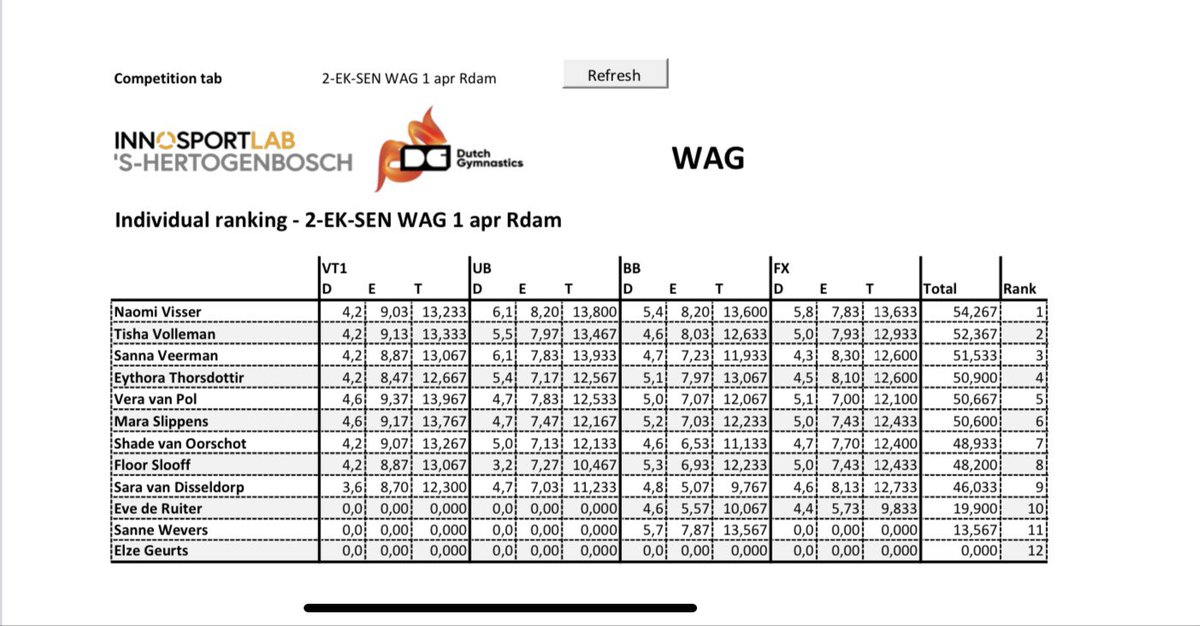 Competition tab 2-EK-SEN WAG 1 apr Rdam Refresh

INNOSPORTLAB 'S-HERTOGENBOSCH

Dutch Gymnastics

WAG

Individual ranking - 2-EK-SEN WAG 1 apr Rdam

| | VT1 D | E | T | UB D | E | T | BB D | E | T | FX D | E | T | Total | Rank |
|---|---|---|---|---|---|---|---|---|---|---|---|---|---|---|
| Naomi Visser | 4,2 | 9,03 | 13,233 | 6,1 | 8,20 | 13,800 | 5,4 | 8,20 | 13,600 | 5,8 | 7,83 | 13,633 | 54,267 | 1 |
| Tisha Volleman | 4,2 | 9,13 | 13,333 | 5,5 | 7,97 | 13,467 | 4,6 | 8,03 | 12,633 | 5,0 | 7,93 | 12,933 | 52,367 | 2 |
| Sanna Veerman | 4,2 | 8,87 | 13,067 | 6,1 | 7,83 | 13,933 | 4,7 | 7,23 | 11,933 | 4,3 | 8,30 | 12,600 | 51,533 | 3 |
| Eythora Thorsdottir | 4,2 | 8,47 | 12,667 | 5,4 | 7,17 | 12,567 | 5,1 | 7,97 | 13,067 | 4,5 | 8,10 | 12,600 | 50,900 | 4 |
| Vera van Pol | 4,6 | 9,37 | 13,967 | 4,7 | 7,83 | 12,533 | 5,0 | 7,07 | 12,067 | 5,1 | 7,00 | 12,100 | 50,667 | 5 |
| Mara Slippens | 4,6 | 9,17 | 13,767 | 4,7 | 7,47 | 12,167 | 5,2 | 7,03 | 12,233 | 5,0 | 7,43 | 12,433 | 50,600 | 6 |
| Shade van Oorschot | 4,2 | 9,07 | 13,267 | 5,0 | 7,13 | 12,133 | 4,6 | 6,53 | 11,133 | 4,7 | 7,70 | 12,400 | 48,933 | 7 |
| Floor Slooff | 4,2 | 8,87 | 13,067 | 3,2 | 7,27 | 10,467 | 5,3 | 6,93 | 12,233 | 5,0 | 7,43 | 12,433 | 48,200 | 8 |
| Sara van Disseldorp | 3,6 | 8,70 | 12,300 | 4,7 | 7,03 | 11,233 | 4,8 | 5,07 | 9,767 | 4,6 | 8,13 | 12,733 | 46,033 | 9 |
| Eve de Ruiter | 0,0 | 0,00 | 0,000 | 0,0 | 0,00 | 0,000 | 4,6 | 5,57 | 10,067 | 4,4 | 5,73 | 9,833 | 19,900 | 10 |
| Sanne Wevers | 0,0 | 0,00 | 0,000 | 0,0 | 0,00 | 0,000 | 5,7 | 7,87 | 13,567 | 0,0 | 0,00 | 0,000 | 13,567 | 11 |
| Elze Geurts | 0,0 | 0,00 | 0,000 | 0,0 | 0,00 | 0,000 | 0,0 | 0,00 | 0,000 | 0,0 | 0,00 | 0,000 | 0,000 | 12 |